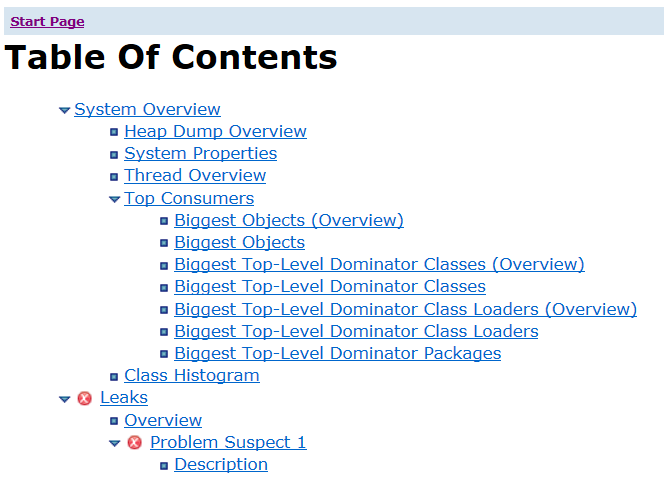 Start Page

Table Of Contents

System Overview
Heap Dump Overview
System Properties
Thread Overview
Top Consumers
Biggest Objects (Overview)
Biggest Objects
Biggest Top-Level Dominator Classes (Overview)
Biggest Top-Level Dominator Classes
Biggest Top-Level Dominator Class Loaders (Overview)
Biggest Top-Level Dominator Class Loaders
Biggest Top-Level Dominator Packages
Class Histogram
Leaks
Overview
Problem Suspect 1
Description